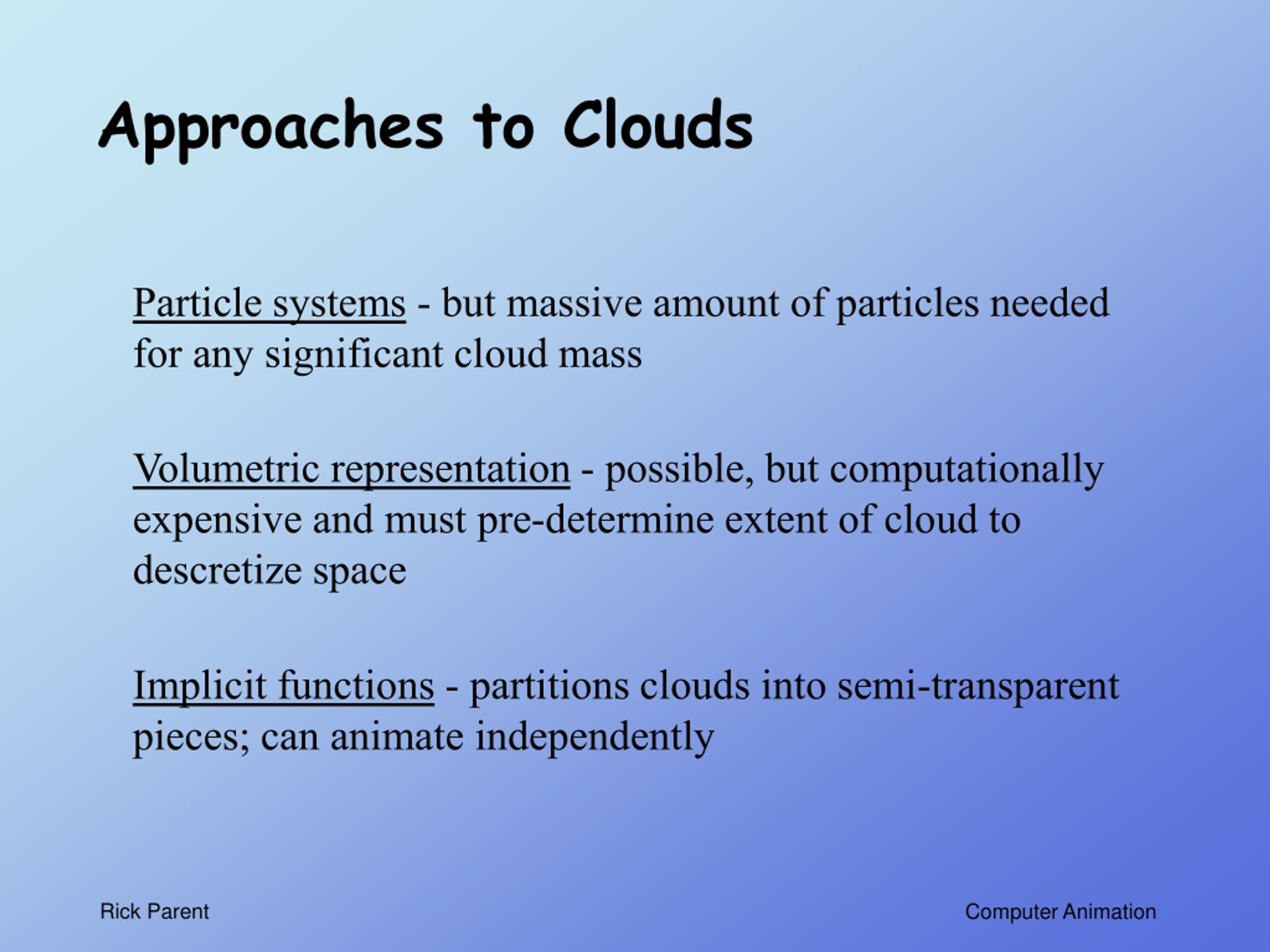 Approaches to Clouds

Particle systems - but massive amount of particles needed for any significant cloud mass

Volumetric representation - possible, but computationally expensive and must pre-determine extent of cloud to descretize space

Implicit functions - partitions clouds into semi-transparent pieces; can animate independently

Rick Parent

Computer Animation